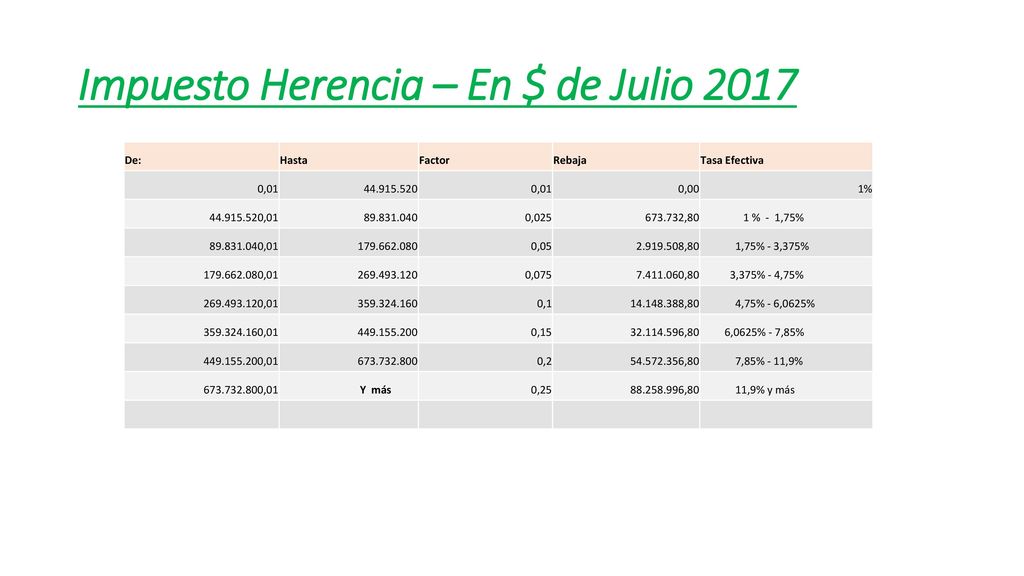 Impuesto Herencia – En $ de Julio 2017

| De: | Hasta | Factor | Rebaja | Tasa Efectiva |
|---|---|---|---|---|
| 0,01 | 44.915.520 | 0,01 | 0,00 | 1% |
| 44.915.520,01 | 89.831.040 | 0,025 | 673.732,80 | 1 % - 1,75% |
| 89.831.040,01 | 179.662.080 | 0,05 | 2.919.508,80 | 1,75% - 3,375% |
| 179.662.080,01 | 269.493.120 | 0,075 | 7.411.060,80 | 3,375% - 4,75% |
| 269.493.120,01 | 359.324.160 | 0,1 | 14.148.388,80 | 4,75% - 6,0625% |
| 359.324.160,01 | 449.155.200 | 0,15 | 32.114.596,80 | 6,0625% - 7,85% |
| 449.155.200,01 | 673.732.800 | 0,2 | 54.572.356,80 | 7,85% - 11,9% |
| 673.732.800,01 | Y más | 0,25 | 88.258.996,80 | 11,9% y más |
| | | | | |